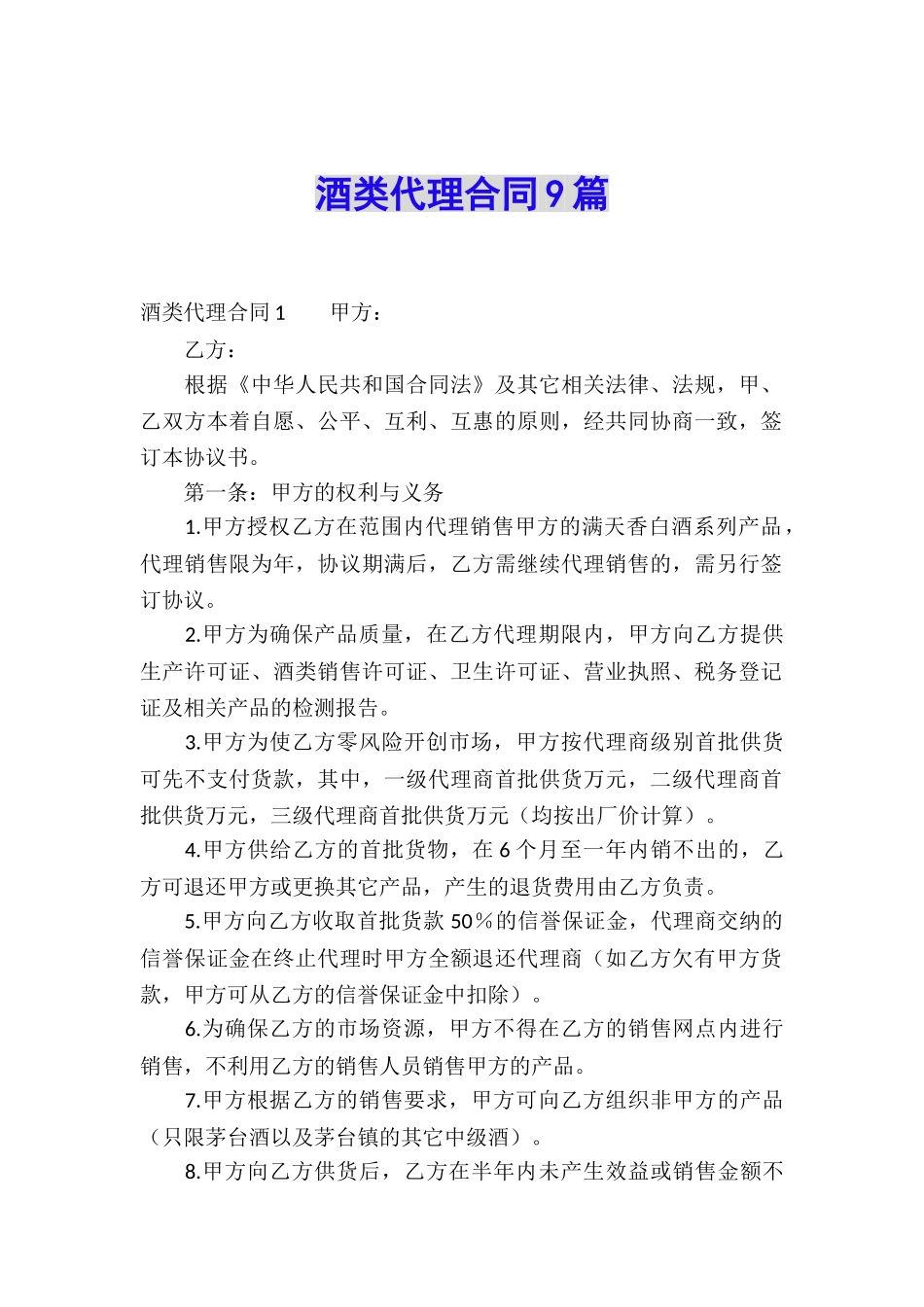 酒类代理合同9篇

酒类代理合同1　　甲方：

乙方：

根据《中华人民共和国合同法》及其它相关法律、法规，甲、乙双方本着自愿、公平、互利、互惠的原则，经共同协商一致，签订本协议书。

第一条：甲方的权利与义务

1.甲方授权乙方在范围内代理销售甲方的满天香白酒系列产品，代理销售限为年，协议期满后，乙方需继续代理销售的，需另行签订协议。

2.甲方为确保产品质量，在乙方代理期限内，甲方向乙方提供生产许可证、酒类销售许可证、卫生许可证、营业执照、税务登记证及相关产品的检测报告。

3.甲方为使乙方零风险开创市场，甲方按代理商级别首批供货可先不支付货款，其中，一级代理商首批供货万元，二级代理商首批供货万元，三级代理商首批供货万元（均按出厂价计算）。

4.甲方供给乙方的首批货物，在6个月至一年内销不出的，乙方可退还甲方或更换其它产品，产生的退货费用由乙方负责。

5.甲方向乙方收取首批货款50％的信誉保证金，代理商交纳的信誉保证金在终止代理时甲方全额退还代理商（如乙方欠有甲方货款，甲方可从乙方的信誉保证金中扣除）。

6.为确保乙方的市场资源，甲方不得在乙方的销售网点内进行销售，不利用乙方的销售人员销售甲方的产品。

7.甲方根据乙方的销售要求，甲方可向乙方组织非甲方的产品（只限茅台酒以及茅台镇的其它中级酒）。

8.甲方向乙方供货后，乙方在半年内未产生效益或销售金额不